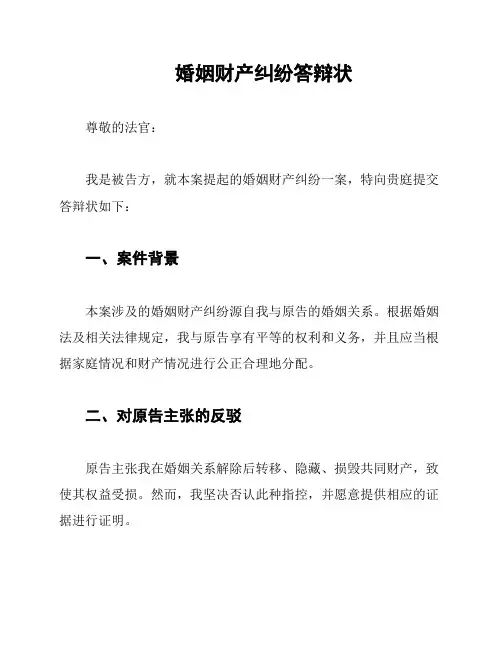 婚姻财产纠纷答辩状

尊敬的法官：

我是被告方，就本案提起的婚姻财产纠纷一案，特向贵庭提交答辩状如下：

一、案件背景

本案涉及的婚姻财产纠纷源自我与原告的婚姻关系。根据婚姻法及相关法律规定，我与原告享有平等的权利和义务，并且应当根据家庭情况和财产情况进行公正合理地分配。

二、对原告主张的反驳

原告主张我在婚姻关系解除后转移、隐藏、损毁共同财产，致使其权益受损。然而，我坚决否认此种指控，并愿意提供相应的证据进行证明。